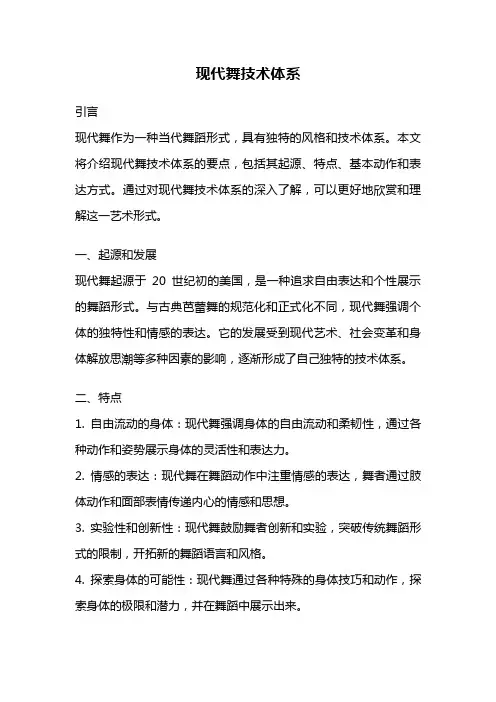 现代舞技术体系

引言

现代舞作为一种当代舞蹈形式，具有独特的风格和技术体系。本文将介绍现代舞技术体系的要点，包括其起源、特点、基本动作和表达方式。通过对现代舞技术体系的深入了解，可以更好地欣赏和理解这一艺术形式。

一、起源和发展

现代舞起源于 20 世纪初的美国，是一种追求自由表达和个性展示的舞蹈形式。与古典芭蕾舞的规范化和正式化不同，现代舞强调个体的独特性和情感的表达。它的发展受到现代艺术、社会变革和身体解放思潮等多种因素的影响，逐渐形成了自己独特的技术体系。

二、特点

1. 自由流动的身体：现代舞强调身体的自由流动和柔韧性，通过各种动作和姿势展示身体的灵活性和表达力。

2. 情感的表达：现代舞在舞蹈动作中注重情感的表达，舞者通过肢体动作和面部表情传递内心的情感和思想。

3. 实验性和创新性：现代舞鼓励舞者创新和实验，突破传统舞蹈形式的限制，开拓新的舞蹈语言和风格。

4. 探索身体的可能性：现代舞通过各种特殊的身体技巧和动作，探索身体的极限和潜力，并在舞蹈中展示出来。